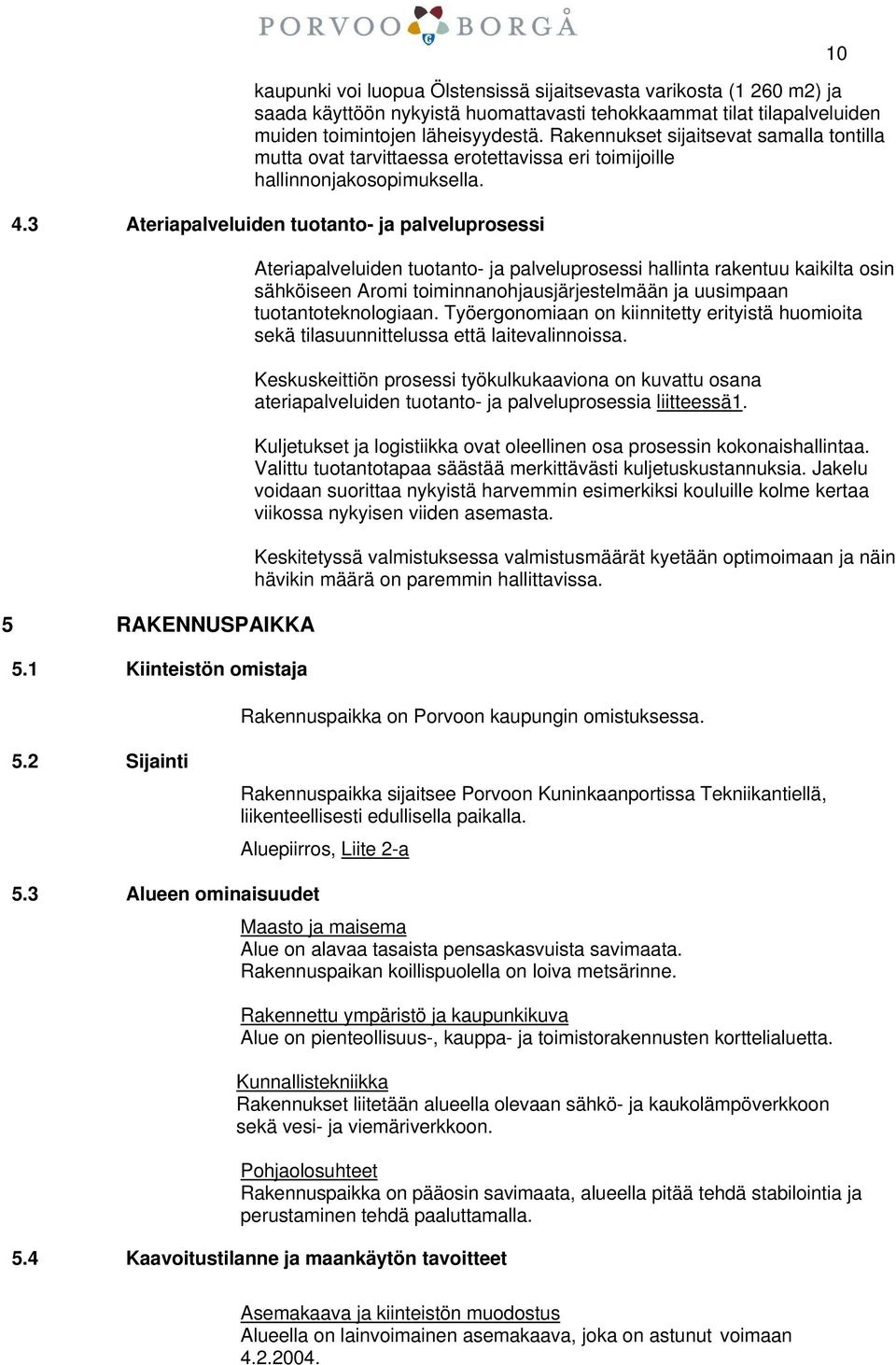 PORVOO BORGÅ

10

kaupunki voi luopua Ölstensissä sijaitsevasta varikosta (1 260 m2) ja saada käyttöön nykyistä huomattavasti tehokkaammat tilat tilapalveluiden muiden toimintojen läheisyydestä. Rakennukset sijaitsevat samalla tontilla mutta ovat tarvittaessa erotettavissa eri toimijoille hallinnonjakosopimuksella.

4.3 Ateriapalveluiden tuotanto- ja palveluprosessi

Ateriapalveluiden tuotanto- ja palveluprosessi hallinta rakentuu kaikilta osin sähköiseen Aromi toiminnanohjausjärjestelmään ja uusimpaan tuotantoteknologiaan. Työergonomiaan on kiinnitetty erityistä huomioita sekä tilasuunnittelussa että laitevalinnoissa.

Keskuskeittiön prosessi työkulkukaaviona on kuvattu osana ateriapalveluiden tuotanto- ja palveluprosessia liitteessä1.

Kuljetukset ja logistiikka ovat oleellinen osa prosessin kokonaishallintaa. Valittu tuotantotapaa säästää merkittävästi kuljetuskustannuksia. Jakelu voidaan suorittaa nykyistä harvemmin esimerkiksi kouluille kolme kertaa viikossa nykyisen viiden asemasta.

Keskitetyssä valmistuksessa valmistusmäärät kyetään optimoimaan ja näin hävikin määrä on paremmin hallittavissa.

5 RAKENNUSPAIKKA

5.1 Kiinteistön omistaja

Rakennuspaikka on Porvoon kaupungin omistuksessa.

5.2 Sijainti

Rakennuspaikka sijaitsee Porvoon Kuninkaanportissa Tekniikantiellä, liikenteellisesti edullisella paikalla.

Aluepiirros, Liite 2-a

5.3 Alueen ominaisuudet

Maasto ja maisema
Alue on alavaa tasaista pensaskasvuista savimaata. Rakennuspaikan koillispuolella on loiva metsärinne.

Rakennettu ympäristö ja kaupunkikuva
Alue on pienteollisuus-, kauppa- ja toimistorakennusten korttelialuetta.

Kunnallistekniikka
Rakennukset liitetään alueella olevaan sähkö- ja kaukolämpöverkkoon sekä vesi- ja viemäriverkkoon.

Pohjaolosuhteet
Rakennuspaikka on pääosin savimaata, alueella pitää tehdä stabilointia ja perustaminen tehdä paaluttamalla.

5.4 Kaavoitustilanne ja maankäytön tavoitteet

Asemakaava ja kiinteistön muodostus
Alueella on lainvoimainen asemakaava, joka on astunut voimaan 4.2.2004.